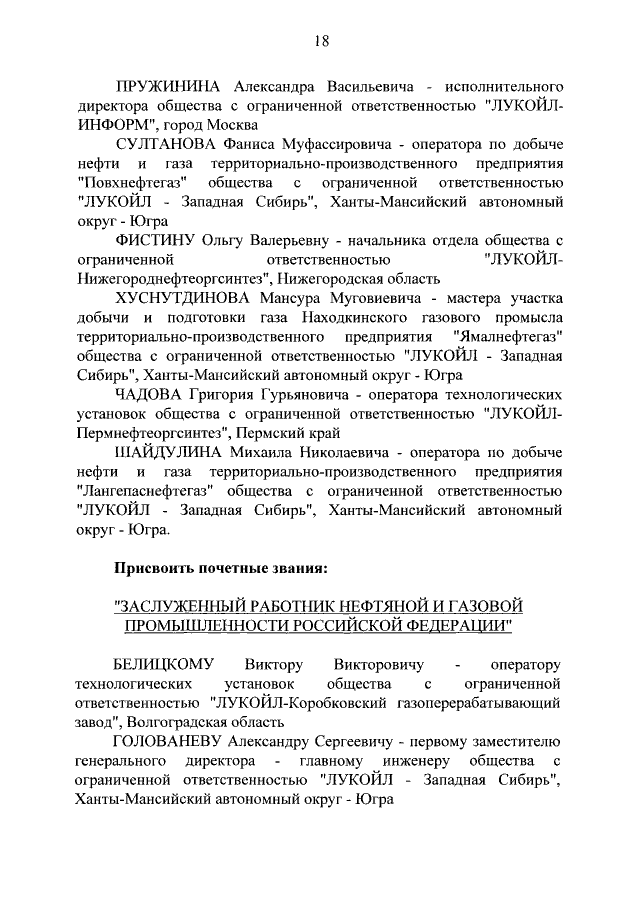 18

ПРУЖИНИНА Александра Васильевича - исполнительного директора общества с ограниченной ответственностью "ЛУКОЙЛ-ИНФОРМ", город Москва

СУЛТАНОВА Фаниса Муфассировича - оператора по добыче нефти и газа территориально-производственного предприятия "Повхнефтегаз" общества с ограниченной ответственностью "ЛУКОЙЛ - Западная Сибирь", Ханты-Мансийский автономный округ - Югра

ФИСТИНУ Ольгу Валерьевну - начальника отдела общества с ограниченной ответственностью "ЛУКОЙЛ-Нижегороднефтеоргсинтез", Нижегородская область

ХУСНУТДИНОВА Мансура Муговиевича - мастера участка добычи и подготовки газа Находкинского газового промысла территориально-производственного предприятия "Ямалнефтегаз" общества с ограниченной ответственностью "ЛУКОЙЛ - Западная Сибирь", Ханты-Мансийский автономный округ - Югра

ЧАДОВА Григория Гурьяновича - оператора технологических установок общества с ограниченной ответственностью "ЛУКОЙЛ-Пермнефтеоргсинтез", Пермский край

ШАЙДУЛИНА Михаила Николаевича - оператора по добыче нефти и газа территориально-производственного предприятия "Лангепаснефтегаз" общества с ограниченной ответственностью "ЛУКОЙЛ - Западная Сибирь", Ханты-Мансийский автономный округ - Югра.

Присвоить почетные звания:

"ЗАСЛУЖЕННЫЙ РАБОТНИК НЕФТЯНОЙ И ГАЗОВОЙ ПРОМЫШЛЕННОСТИ РОССИЙСКОЙ ФЕДЕРАЦИИ"

БЕЛИЦКОМУ Виктору Викторовичу - оператору технологических установок общества с ограниченной ответственностью "ЛУКОЙЛ-Коробковский газоперерабатывающий завод", Волгоградская область

ГОЛОВАНЕВУ Александру Сергеевичу - первому заместителю генерального директора - главному инженеру общества с ограниченной ответственностью "ЛУКОЙЛ - Западная Сибирь", Ханты-Мансийский автономный округ - Югра